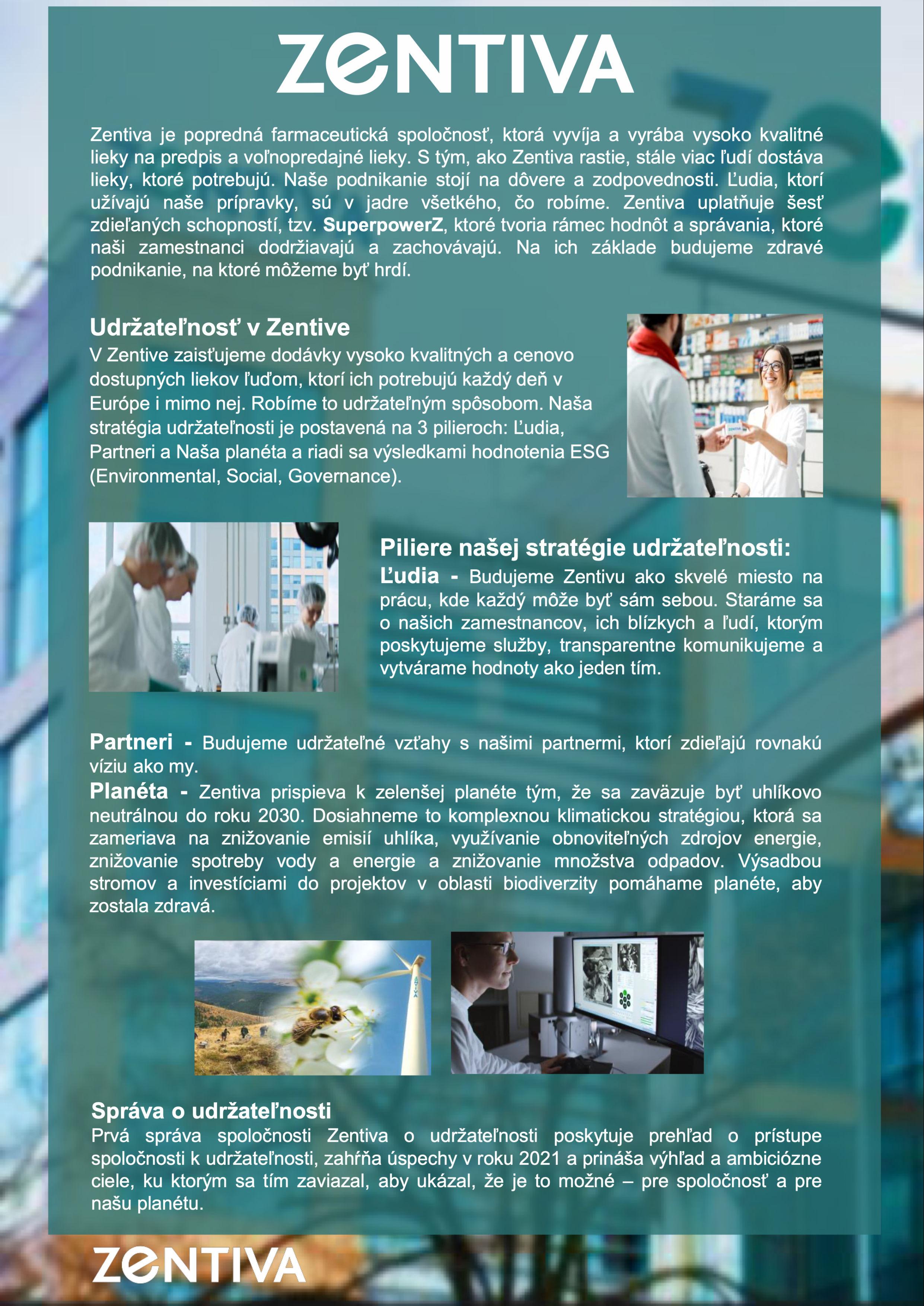 ZENTIVA

Zentiva je popredná farmaceutická spoločnosť, ktorá vyvíja a vyrába vysoko kvalitné lieky na predpis a voľnopredajné lieky. S tým, ako Zentiva rastie, stále viac ľudí dostáva lieky, ktoré potrebujú. Naše podnikanie stojí na dôvere a zodpovednosti. Ľudia, ktorí užívajú naše prípravky, sú v jadre všetkého, čo robíme. Zentiva uplatňuje šesť zdieľaných schopností, tzv. SuperpowerZ, ktoré tvoria rámec hodnôt a správania, ktoré naši zamestnanci dodržiavajú a zachovávajú. Na ich základe budujeme zdravé podnikanie, na ktoré môžeme byť hrdí.

Udržateľnosť v Zentive
V Zentive zaisťujeme dodávky vysoko kvalitných a cenovo dostupných liekov ľuďom, ktorí ich potrebujú každý deň v Európe i mimo nej. Robíme to udržateľným spôsobom. Naša stratégia udržateľnosti je postavená na 3 pilieroch: Ľudia, Partneri a Naša planéta a riadi sa výsledkami hodnotenia ESG (Environmental, Social, Governance).

Piliere našej stratégie udržateľnosti:
Ľudia - Budujeme Zentivu ako skvelé miesto na prácu, kde každý môže byť sám sebou. Staráme sa o našich zamestnancov, ich blízkych a ľudí, ktorým poskytujeme služby, transparentne komunikujeme a vytvárame hodnoty ako jeden tím.

Partneri - Budujeme udržateľné vzťahy s našimi partnermi, ktorí zdieľajú rovnakú víziu ako my.
Planéta - Zentiva prispieva k zelenšej planéte tým, že sa zaväzuje byť uhlíkovo neutrálnou do roku 2030. Dosiahneme to komplexnou klimatickou stratégiou, ktorá sa zameriava na znižovanie emisií uhlíka, využívanie obnoviteľných zdrojov energie, znižovanie spotreby vody a energie a znižovanie množstva odpadov. Výsadbou stromov a investíciami do projektov v oblasti biodiverzity pomáhame planéte, aby zostala zdravá.

Správa o udržateľnosti
Prvá správa spoločnosti Zentiva o udržateľnosti poskytuje prehľad o prístupe spoločnosti k udržateľnosti, zahŕňa úspechy v roku 2021 a prináša výhľad a ambiciózne ciele, ku ktorým sa tím zaviazal, aby ukázal, že je to možné – pre spoločnosť a pre našu planétu.

ZENTIVA